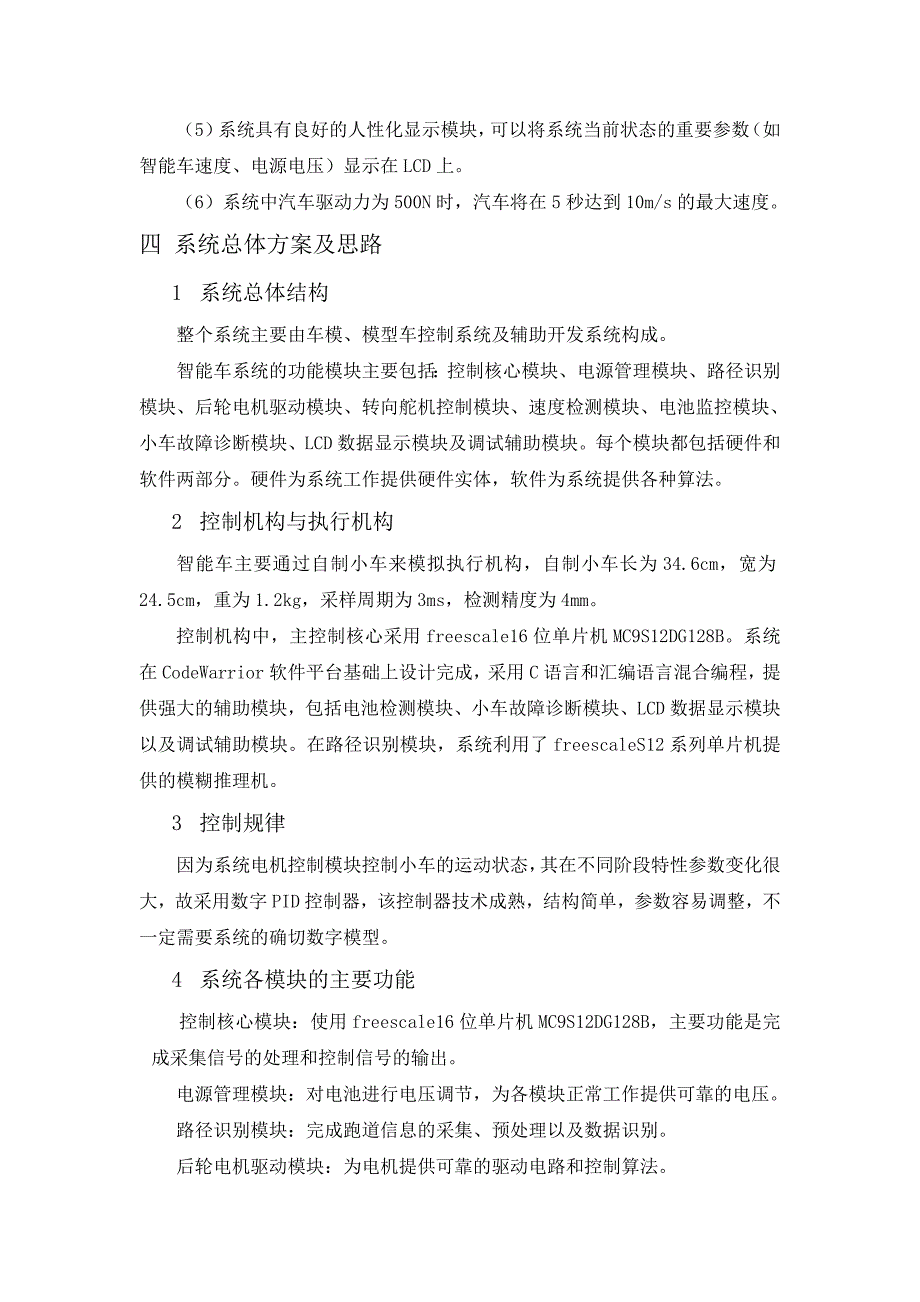 （5）系统具有良好的人性化显示模块，可以将系统当前状态的重要参数（如智能车速度、电源电压）显示在 LCD 上。

（6）系统中汽车驱动力为 500N 时，汽车将在 5 秒达到 10m/s 的最大速度。

四 系统总体方案及思路

1 系统总体结构

整个系统主要由车模、模型车控制系统及辅助开发系统构成。

智能车系统的功能模块主要包括：控制核心模块、电源管理模块、路径识别模块、后轮电机驱动模块、转向舵机控制模块、速度检测模块、电池监控模块、小车故障诊断模块、LCD 数据显示模块及调试辅助模块。每个模块都包括硬件和软件两部分。硬件为系统工作提供硬件实体，软件为系统提供各种算法。

2 控制机构与执行机构

智能车主要通过自制小车来模拟执行机构，自制小车长为 34.6cm，宽为 24.5cm，重为 1.2kg，采样周期为 3ms，检测精度为 4mm。

控制机构中，主控制核心采用 freescale16 位单片机 MC9S12DG128B。系统在 CodeWarrior 软件平台基础上设计完成，采用 C 语言和汇编语言混合编程，提供强大的辅助模块，包括电池检测模块、小车故障诊断模块、LCD 数据显示模块以及调试辅助模块。在路径识别模块，系统利用了 freescaleS12 系列单片机提供的模糊推理机。

3 控制规律

因为系统电机控制模块控制小车的运动状态，其在不同阶段特性参数变化很大，故采用数字 PID 控制器，该控制器技术成熟，结构简单，参数容易调整，不一定需要系统的确切数字模型。

4 系统各模块的主要功能

控制核心模块：使用 freescale16 位单片机 MC9S12DG128B，主要功能是完成采集信号的处理和控制信号的输出。

电源管理模块：对电池进行电压调节，为各模块正常工作提供可靠的电压。

路径识别模块：完成跑道信息的采集、预处理以及数据识别。

后轮电机驱动模块：为电机提供可靠的驱动电路和控制算法。